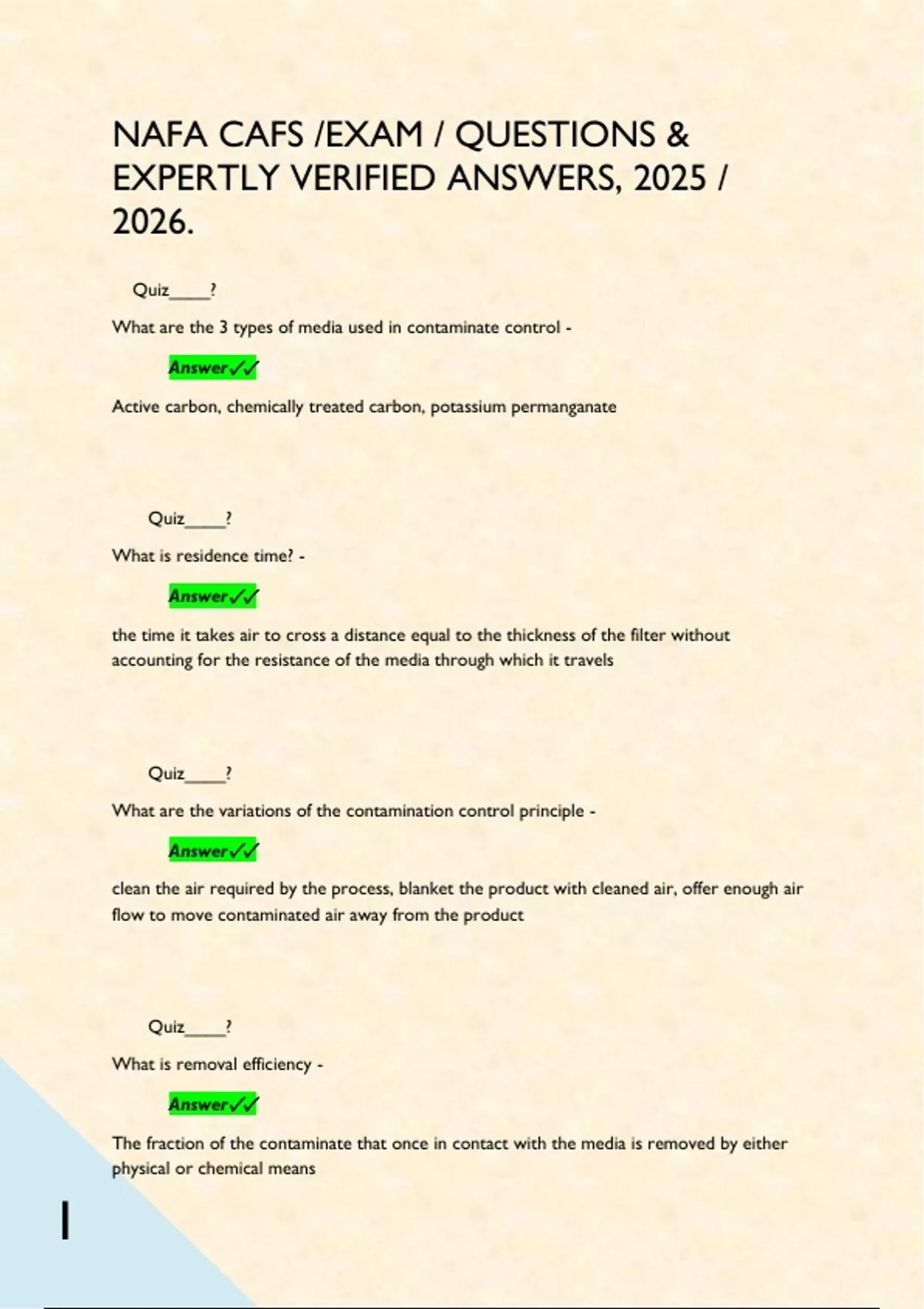 NAFA CAFS /EXAM / QUESTIONS & EXPERTLY VERIFIED ANSWERS, 2025 / 2026.

Quiz_____?

What are the 3 types of media used in contaminate control -

Answer✓✓

Active carbon, chemically treated carbon, potassium permanganate

Quiz_____?

What is residence time? -

Answer✓✓

the time it takes air to cross a distance equal to the thickness of the filter without accounting for the resistance of the media through which it travels

Quiz_____?

What are the variations of the contamination control principle -

Answer✓✓

clean the air required by the process, blanket the product with cleaned air, offer enough air flow to move contaminated air away from the product

Quiz_____?

What is removal efficiency -

Answer✓✓

The fraction of the contaminate that once in contact with the media is removed by either physical or chemical means

1